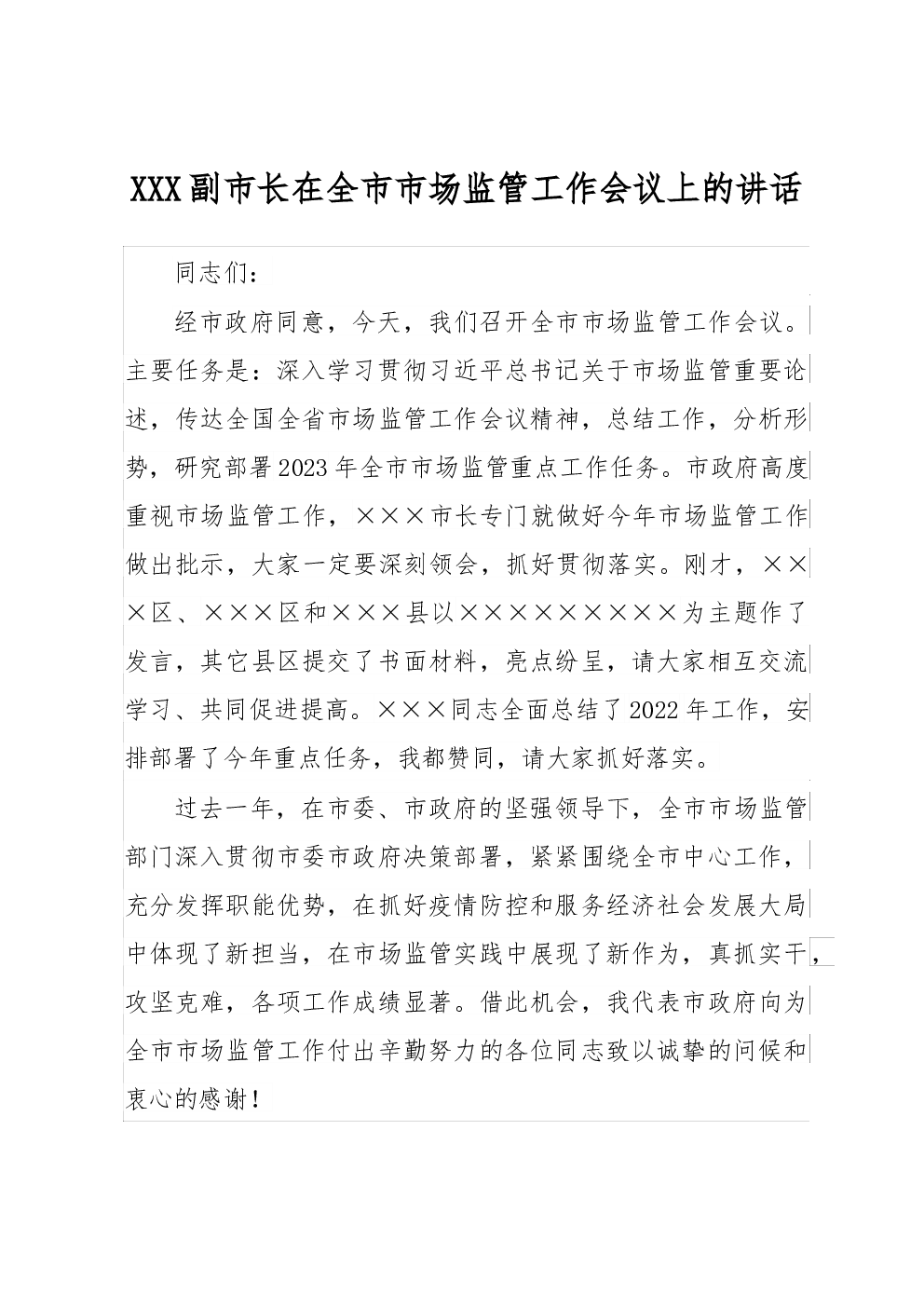 XXX副市长在全市市场监管工作会议上的讲话

同志们：

经市政府同意，今天，我们召开全市市场监管工作会议。主要任务是：深入学习贯彻习近平总书记关于市场监管重要论述，传达全国全省市场监管工作会议精神，总结工作，分析形势，研究部署2023年全市市场监管重点工作任务。市政府高度重视市场监管工作，×××市长专门就做好今年市场监管工作做出批示，大家一定要深刻领会，抓好贯彻落实。刚才，×××区、×××区和×××县以×××××××××为主题作了发言，其它县区提交了书面材料，亮点纷呈，请大家相互交流学习、共同促进提高。×××同志全面总结了2022年工作，安排部署了今年重点任务，我都赞同，请大家抓好落实。

过去一年，在市委、市政府的坚强领导下，全市市场监管部门深入贯彻市委市政府决策部署，紧紧围绕全市中心工作，充分发挥职能优势，在抓好疫情防控和服务经济社会发展大局中体现了新担当，在市场监管实践中展现了新作为，真抓实干，攻坚克难，各项工作成绩显著。借此机会，我代表市政府向为全市市场监管工作付出辛勤努力的各位同志致以诚挚的问候和衷心的感谢！